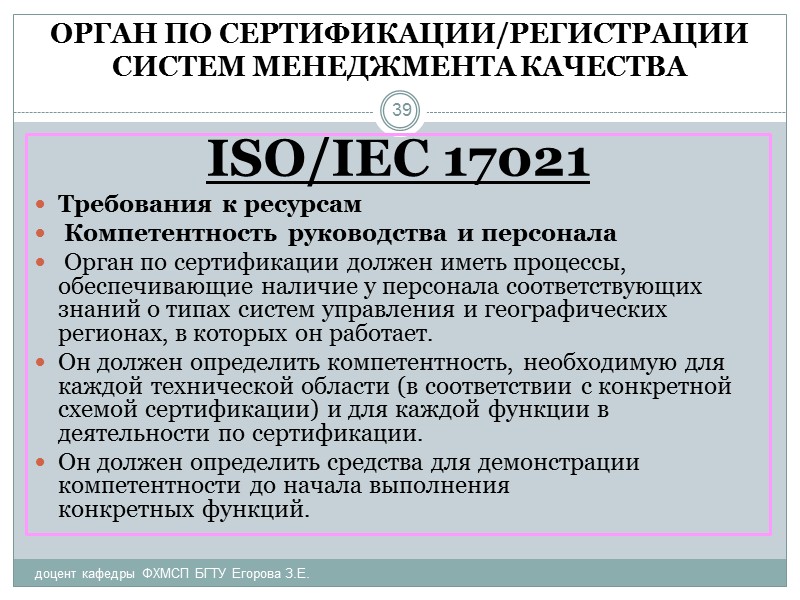 ОРГАН ПО СЕРТИФИКАЦИИ/РЕГИСТРАЦИИ СИСТЕМ МЕНЕДЖМЕНТА КАЧЕСТВА

39

ISO/IEC 17021

• Требования к ресурсам
• Компетентность руководства и персонала
• Орган по сертификации должен иметь процессы, обеспечивающие наличие у персонала соответствующих знаний о типах систем управления и географических регионах, в которых он работает.
• Он должен определить компетентность, необходимую для каждой технической области (в соответствии с конкретной схемой сертификации) и для каждой функции в деятельности по сертификации.
• Он должен определить средства для демонстрации компетентности до начала выполнения конкретных функций.

доцент кафедры ФХМСП БГТУ Егорова З.Е.